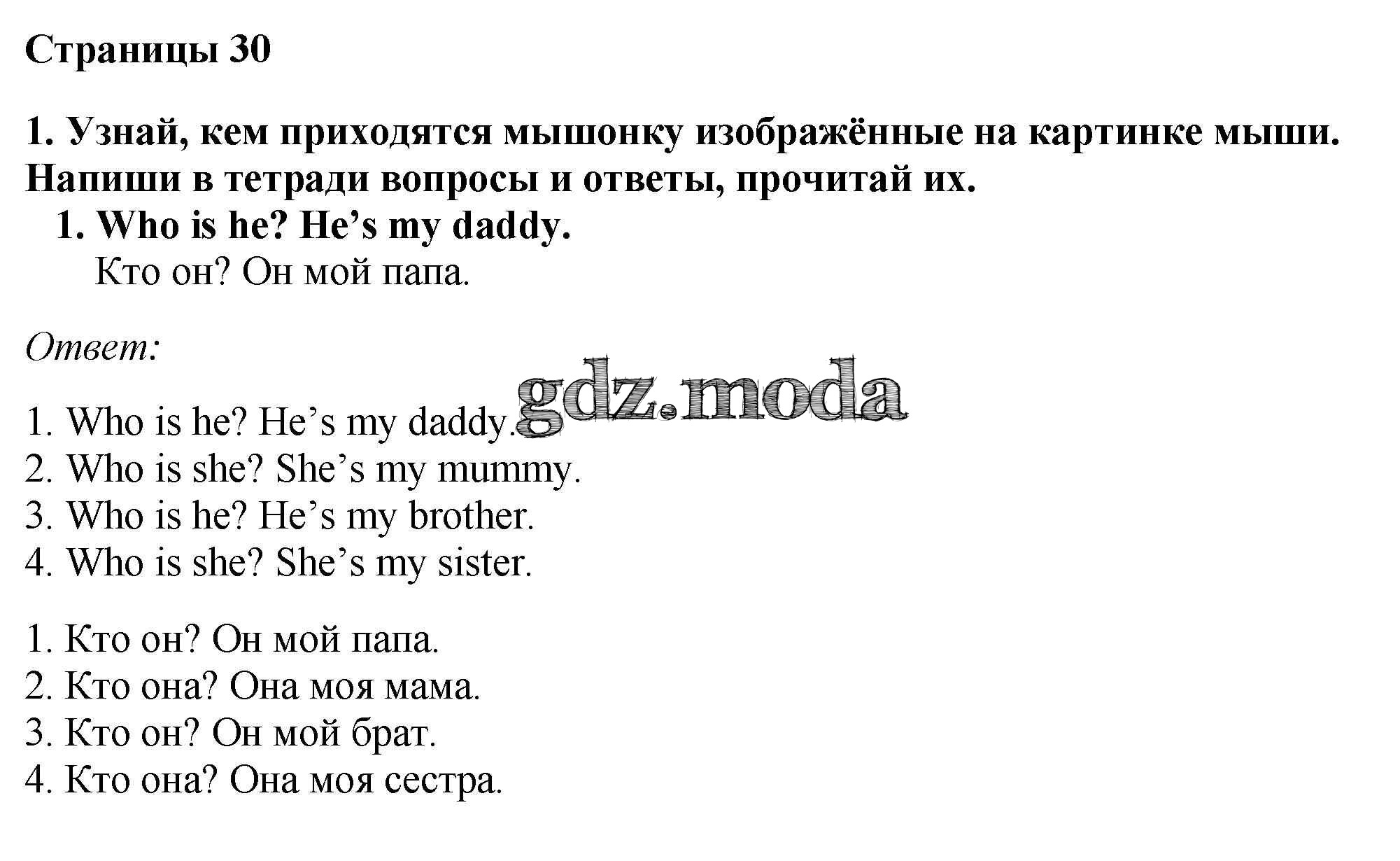 Страницы 30

1. Узнай, кем приходятся мышонку изображённые на картинке мыши. Напиши в тетради вопросы и ответы, прочитай их.

1. Who is he? He’s my daddy.
Кто он? Он мой папа.

Ответ:

gdz.moda

1. Who is he? He’s my daddy.
2. Who is she? She’s my mummy.
3. Who is he? He’s my brother.
4. Who is she? She’s my sister.

1. Кто он? Он мой папа.
2. Кто она? Она моя мама.
3. Кто он? Он мой брат.
4. Кто она? Она моя сестра.